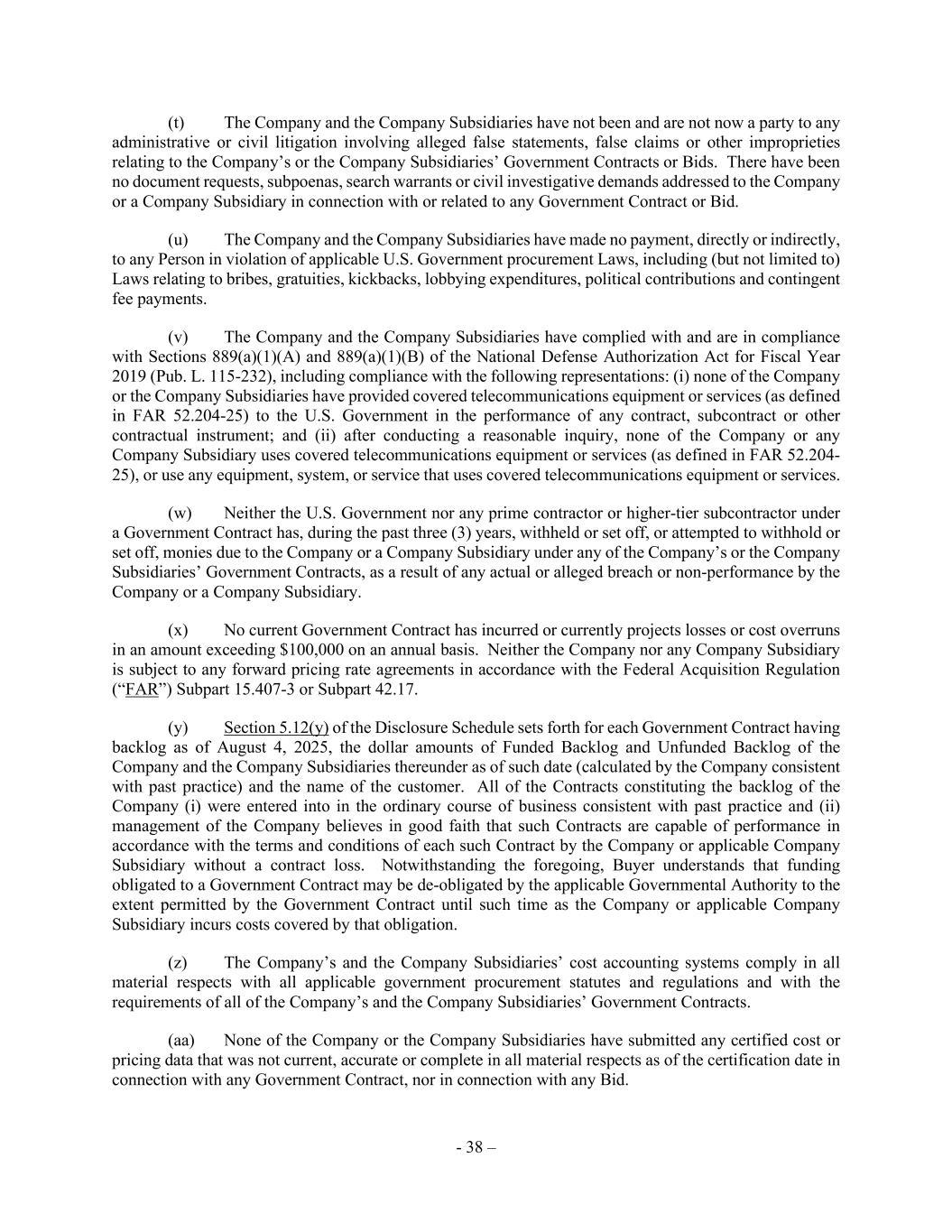 (t) The Company and the Company Subsidiaries have not been and are not now a party to any administrative or civil litigation involving alleged false statements, false claims or other improprieties relating to the Company's or the Company Subsidiaries' Government Contracts or Bids. There have been no document requests, subpoenas, search warrants or civil investigative demands addressed to the Company or a Company Subsidiary in connection with or related to any Government Contract or Bid.

(u) The Company and the Company Subsidiaries have made no payment, directly or indirectly, to any Person in violation of applicable U.S. Government procurement Laws, including (but not limited to) Laws relating to bribes, gratuities, kickbacks, lobbying expenditures, political contributions and contingent fee payments.

(v) The Company and the Company Subsidiaries have complied with and are in compliance with Sections 889(a)(1)(A) and 889(a)(1)(B) of the National Defense Authorization Act for Fiscal Year 2019 (Pub. L. 115-232), including compliance with the following representations: (i) none of the Company or the Company Subsidiaries have provided covered telecommunications equipment or services (as defined in FAR 52.204-25) to the U.S. Government in the performance of any contract, subcontract or other contractual instrument; and (ii) after conducting a reasonable inquiry, none of the Company or any Company Subsidiary uses covered telecommunications equipment or services (as defined in FAR 52.204-25), or use any equipment, system, or service that uses covered telecommunications equipment or services.

(w) Neither the U.S. Government nor any prime contractor or higher-tier subcontractor under a Government Contract has, during the past three (3) years, withheld or set off, or attempted to withhold or set off, monies due to the Company or a Company Subsidiary under any of the Company's or the Company Subsidiaries' Government Contracts, as a result of any actual or alleged breach or non-performance by the Company or a Company Subsidiary.

(x) No current Government Contract has incurred or currently projects losses or cost overruns in an amount exceeding $100,000 on an annual basis. Neither the Company nor any Company Subsidiary is subject to any forward pricing rate agreements in accordance with the Federal Acquisition Regulation ("FAR") Subpart 15.407-3 or Subpart 42.17.

(y) Section 5.12(y) of the Disclosure Schedule sets forth for each Government Contract having backlog as of August 4, 2025, the dollar amounts of Funded Backlog and Unfunded Backlog of the Company and the Company Subsidiaries thereunder as of such date (calculated by the Company consistent with past practice) and the name of the customer. All of the Contracts constituting the backlog of the Company (i) were entered into in the ordinary course of business consistent with past practice and (ii) management of the Company believes in good faith that such Contracts are capable of performance in accordance with the terms and conditions of each such Contract by the Company or applicable Company Subsidiary without a contract loss. Notwithstanding the foregoing, Buyer understands that funding obligated to a Government Contract may be de-obligated by the applicable Governmental Authority to the extent permitted by the Government Contract until such time as the Company or applicable Company Subsidiary incurs costs covered by that obligation.

(z) The Company's and the Company Subsidiaries' cost accounting systems comply in all material respects with all applicable government procurement statutes and regulations and with the requirements of all of the Company's and the Company Subsidiaries' Government Contracts.

(aa) None of the Company or the Company Subsidiaries have submitted any certified cost or pricing data that was not current, accurate or complete in all material respects as of the certification date in connection with any Government Contract, nor in connection with any Bid.

- 38 –